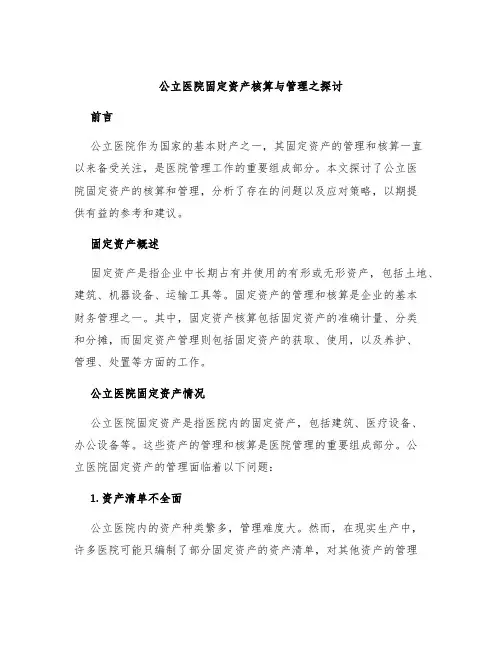 公立医院固定资产核算与管理之探讨

前言

公立医院作为国家的基本财产之一，其固定资产的管理和核算一直以来备受关注，是医院管理工作的重要组成部分。本文探讨了公立医院固定资产的核算和管理，分析了存在的问题以及应对策略，以期提供有益的参考和建议。

固定资产概述

固定资产是指企业中长期占有并使用的有形或无形资产，包括土地、建筑、机器设备、运输工具等。固定资产的管理和核算是企业的基本财务管理之一。其中，固定资产核算包括固定资产的准确计量、分类和分摊，而固定资产管理则包括固定资产的获取、使用，以及养护、管理、处置等方面的工作。

公立医院固定资产情况

公立医院固定资产是指医院内的固定资产，包括建筑、医疗设备、办公设备等。这些资产的管理和核算是医院管理的重要组成部分。公立医院固定资产的管理面临着以下问题：

1. 资产清单不全面

公立医院内的资产种类繁多，管理难度大。然而，在现实生产中，许多医院可能只编制了部分固定资产的资产清单，对其他资产的管理